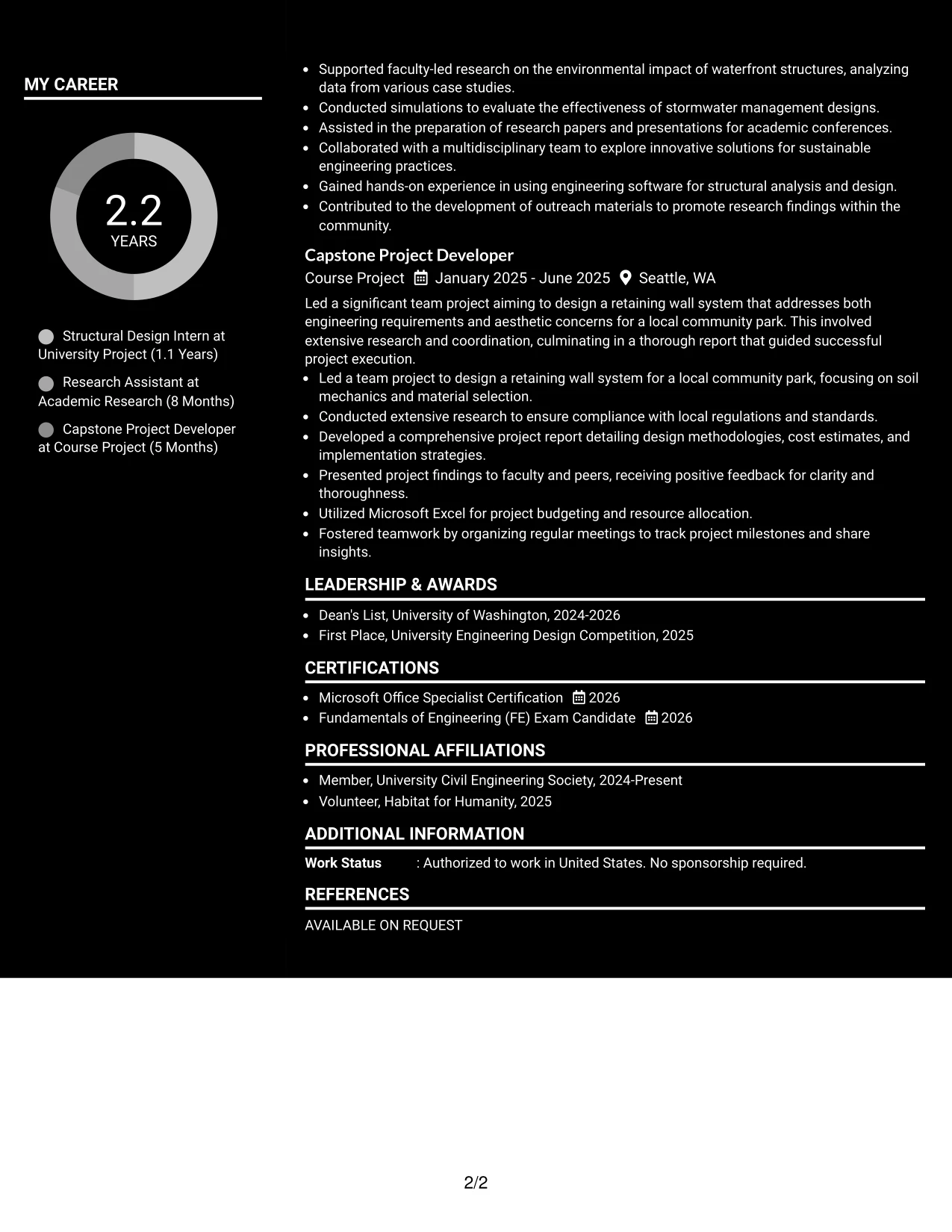 MY CAREER

2.2
YEARS

Structural Design Intern at University Project (1.1 Years)

Research Assistant at Academic Research (8 Months)

Capstone Project Developer at Course Project (5 Months)

• Supported faculty-led research on the environmental impact of waterfront structures, analyzing data from various case studies.
• Conducted simulations to evaluate the effectiveness of stormwater management designs.
• Assisted in the preparation of research papers and presentations for academic conferences.
• Collaborated with a multidisciplinary team to explore innovative solutions for sustainable engineering practices.
• Gained hands-on experience in using engineering software for structural analysis and design.
• Contributed to the development of outreach materials to promote research findings within the community.

Capstone Project Developer
Course Project January 2025 - June 2025 Seattle, WA

Led a significant team project aiming to design a retaining wall system that addresses both engineering requirements and aesthetic concerns for a local community park. This involved extensive research and coordination, culminating in a thorough report that guided successful project execution.
• Led a team project to design a retaining wall system for a local community park, focusing on soil mechanics and material selection.
• Conducted extensive research to ensure compliance with local regulations and standards.
• Developed a comprehensive project report detailing design methodologies, cost estimates, and implementation strategies.
• Presented project findings to faculty and peers, receiving positive feedback for clarity and thoroughness.
• Utilized Microsoft Excel for project budgeting and resource allocation.
• Fostered teamwork by organizing regular meetings to track project milestones and share insights.

LEADERSHIP & AWARDS
• Dean's List, University of Washington, 2024-2026
• First Place, University Engineering Design Competition, 2025

CERTIFICATIONS
• Microsoft Office Specialist Certification 2026
• Fundamentals of Engineering (FE) Exam Candidate 2026

PROFESSIONAL AFFILIATIONS
• Member, University Civil Engineering Society, 2024-Present
• Volunteer, Habitat for Humanity, 2025

ADDITIONAL INFORMATION
Work Status : Authorized to work in United States. No sponsorship required.

REFERENCES
AVAILABLE ON REQUEST

2/2